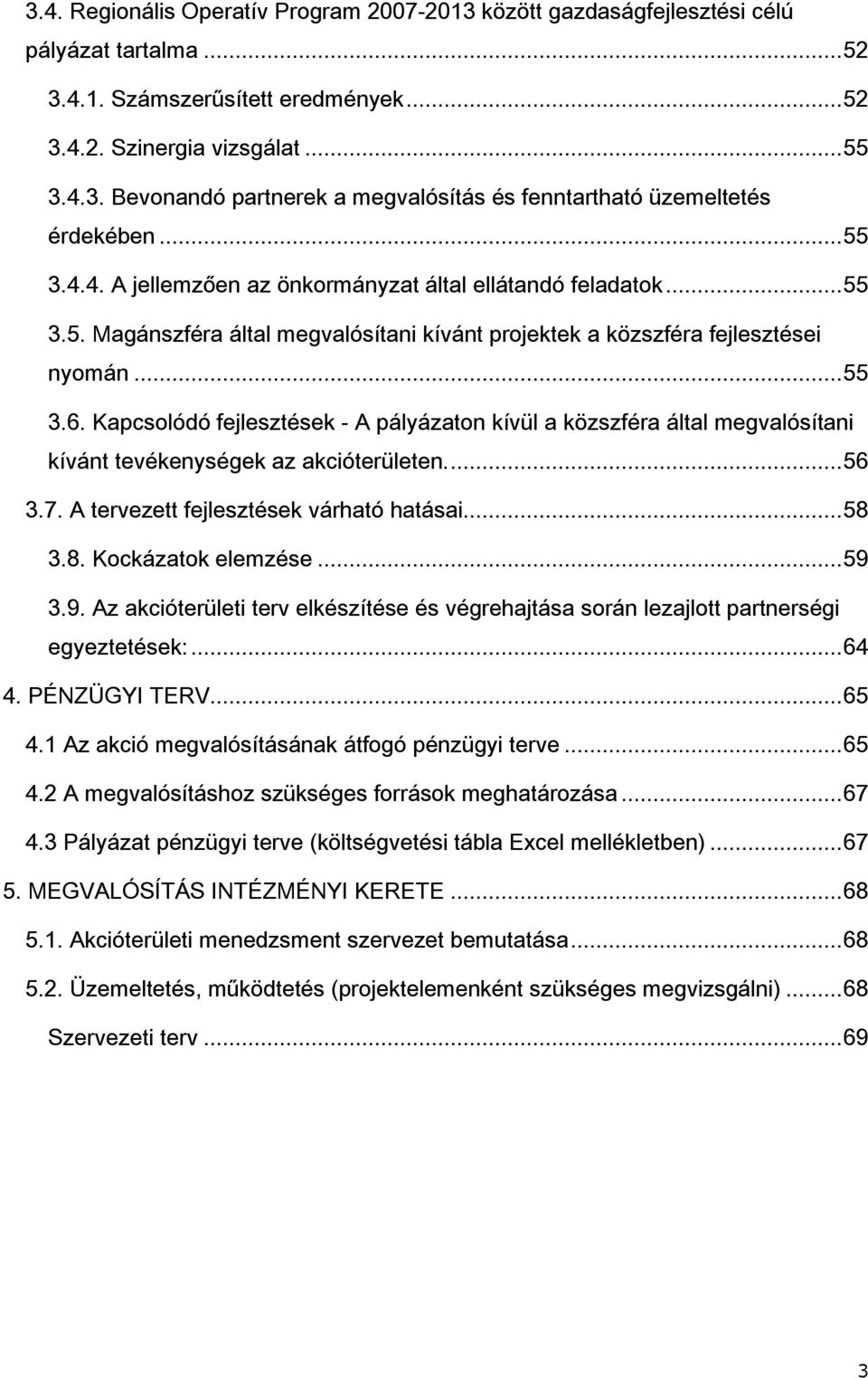 3.4. Regionális Operatív Program 2007-2013 között gazdaságfejlesztési célú pályázat tartalma ...52

3.4.1. Számszerűsített eredmények ...52

3.4.2. Szinergia vizsgálat ...55

3.4.3. Bevonandó partnerek a megvalósítás és fenntartható üzemeltetés érdekében ...55

3.4.4. A jellemzően az önkormányzat által ellátandó feladatok ...55

3.5. Magánszféra által megvalósítani kívánt projektek a közszféra fejlesztései nyomán ...55

3.6. Kapcsolódó fejlesztések - A pályázaton kívül a közszféra által megvalósítani kívánt tevékenységek az akcióterületen. ...56

3.7. A tervezett fejlesztések várható hatásai ...58

3.8. Kockázatok elemzése ...59

3.9. Az akcióterületi terv elkészítése és végrehajtása során lezajlott partnerségi egyeztetések: ...64

4. PÉNZÜGYI TERV ...65

4.1 Az akció megvalósításának átfogó pénzügyi terve ...65

4.2 A megvalósításhoz szükséges források meghatározása ...67

4.3 Pályázat pénzügyi terve (költségvetési tábla Excel mellékletben) ...67

5. MEGVALÓSÍTÁS INTÉZMÉNYI KERETE ...68

5.1. Akcióterületi menedzsment szervezet bemutatása ...68

5.2. Üzemeltetés, működtetés (projektelemenként szükséges megvizsgálni) ...68

Szervezeti terv ...69

3